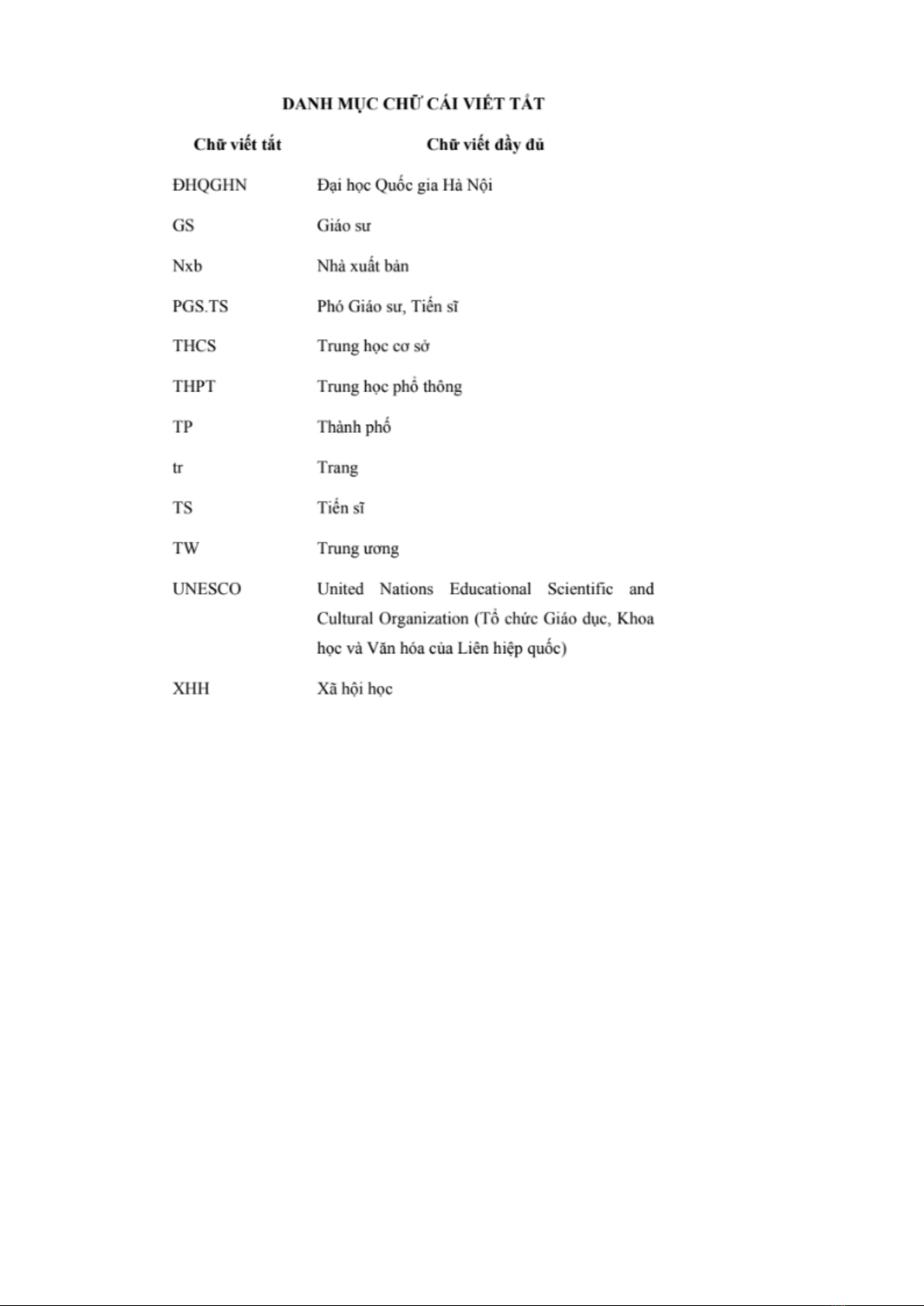 DANH MỤC CHỮ CÁI VIẾT TẮT

| Chữ viết tắt | Chữ viết đầy đủ |
|---|---|
| ĐHQGHN | Đại học Quốc gia Hà Nội |
| GS | Giáo sư |
| Nxb | Nhà xuất bản |
| PGS.TS | Phó Giáo sư, Tiến sĩ |
| THCS | Trung học cơ sở |
| THPT | Trung học phổ thông |
| TP | Thành phố |
| tr | Trang |
| TS | Tiến sĩ |
| TW | Trung ương |
| UNESCO | United Nations Educational Scientific and Cultural Organization (Tổ chức Giáo dục, Khoa học và Văn hóa của Liên hiệp quốc) |
| XHH | Xã hội học |